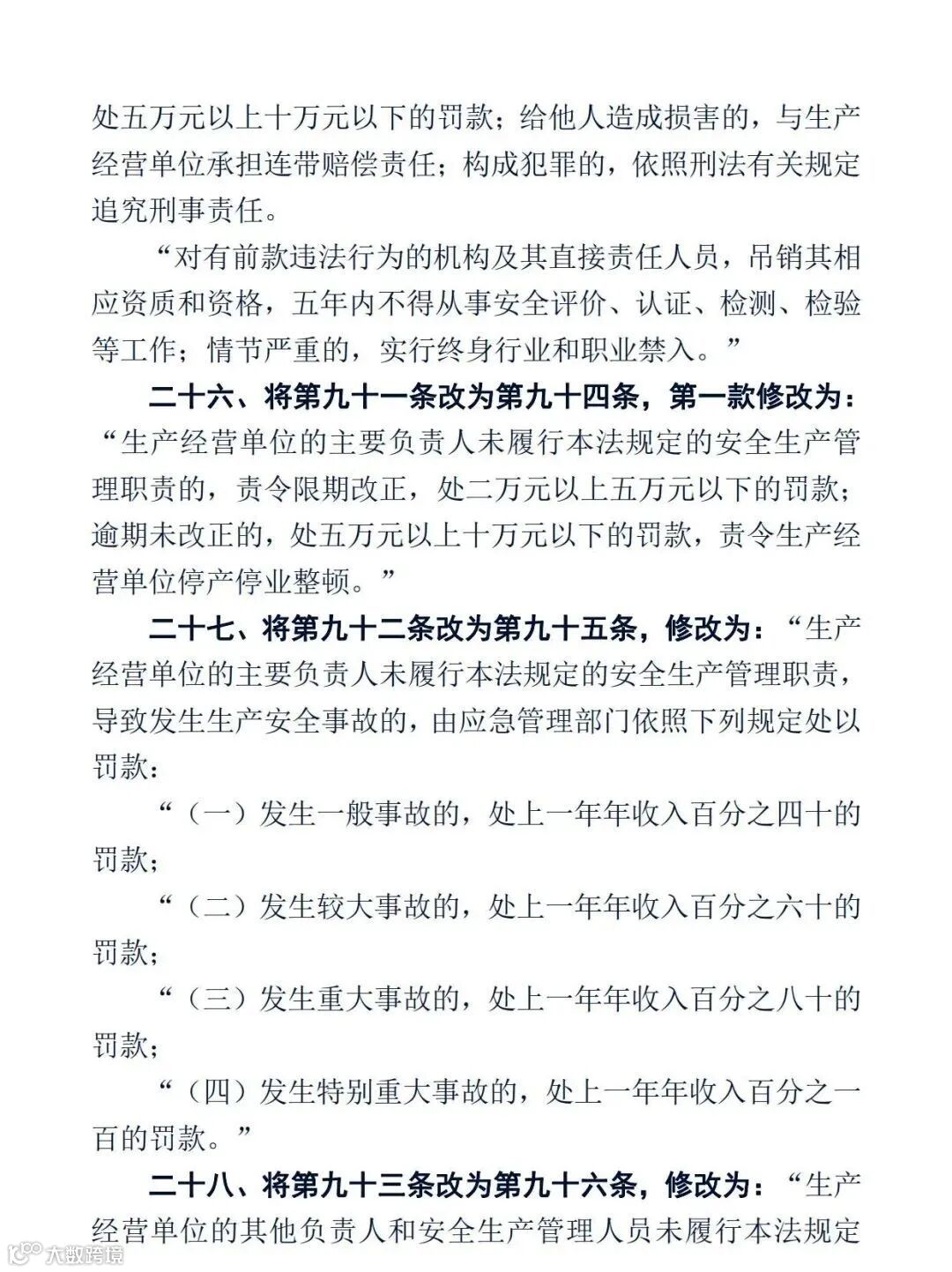 处五万元以上十万元以下的罚款；给他人造成损害的，与生产经营单位承担连带赔偿责任；构成犯罪的，依照刑法有关规定追究刑事责任。

“对有前款违法行为的机构及其直接责任人员，吊销其相应资质和资格，五年内不得从事安全评价、认证、检测、检验等工作；情节严重的，实行终身行业和职业禁入。”

二十六、将第九十一条改为第九十四条，第一款修改为：“生产经营单位的主要负责人未履行本法规定的安全生产管理职责的，责令限期改正，处二万元以上五万元以下的罚款；逾期未改正的，处五万元以上十万元以下的罚款，责令生产经营单位停产停业整顿。”

二十七、将第九十二条改为第九十五条，修改为：“生产经营单位的主要负责人未履行本法规定的安全生产管理职责，导致发生生产安全事故的，由应急管理部门依照下列规定处以罚款：

“（一）发生一般事故的，处上一年年收入百分之四十的罚款；

“（二）发生较大事故的，处上一年年收入百分之六十的罚款；

“（三）发生重大事故的，处上一年年收入百分之八十的罚款；

“（四）发生特别重大事故的，处上一年年收入百分之一百的罚款。”

二十八、将第九十三条改为第九十六条，修改为：“生产经营单位的其他负责人和安全生产管理人员未履行本法规定

大数跨境